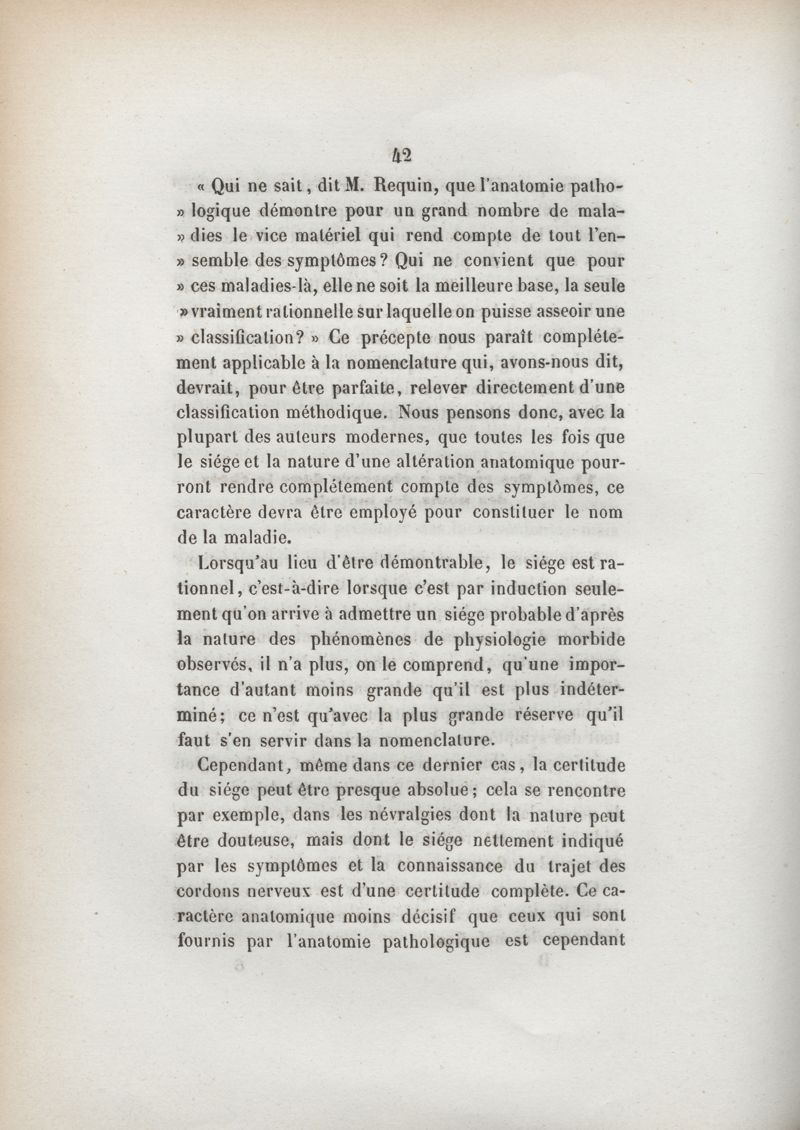 42

« Qui ne sait, dit M. Requin, que l'anatomie pathologique démontre pour un grand nombre de maladies le vice matériel qui rend compte de tout l'ensemble des symptômes? Qui ne convient que pour » ces maladies-là, elle ne soit la meilleure base, la seule » vraiment rationnelle sur laquelle on puisse asseoir une » classification? » Ce précepte nous paraît complétement applicable à la nomenclature qui, avons-nous dit, devrait, pour être parfaite, relever directement d'une classification méthodique. Nous pensons donc, avec la plupart des auteurs modernes, que toutes les fois que le siége et la nature d'une altération anatomique pourront rendre complétement compte des symptômes, ce caractère devra être employé pour constituer le nom de la maladie.

Lorsqu'au lieu d'être démontrable, le siége est rationnel, c'est-à-dire lorsque c'est par induction seulement qu'on arrive à admettre un siége probable d'après la nature des phénomènes de physiologie morbide observés, il n'a plus, on le comprend, qu'une importance d'autant moins grande qu'il est plus indéterminé; ce n'est qu'avec la plus grande réserve qu'il faut s'en servir dans la nomenclature.

Cependant, même dans ce dernier cas, la certitude du siége peut être presque absolue; cela se rencontre par exemple, dans les névralgies dont la nature peut être douteuse, mais dont le siége nettement indiqué par les symptômes et la connaissance du trajet des cordons nerveux est d'une certitude complète. Ce caractère anatomique moins décisif que ceux qui sont fournis par l'anatomie pathologique est cependant